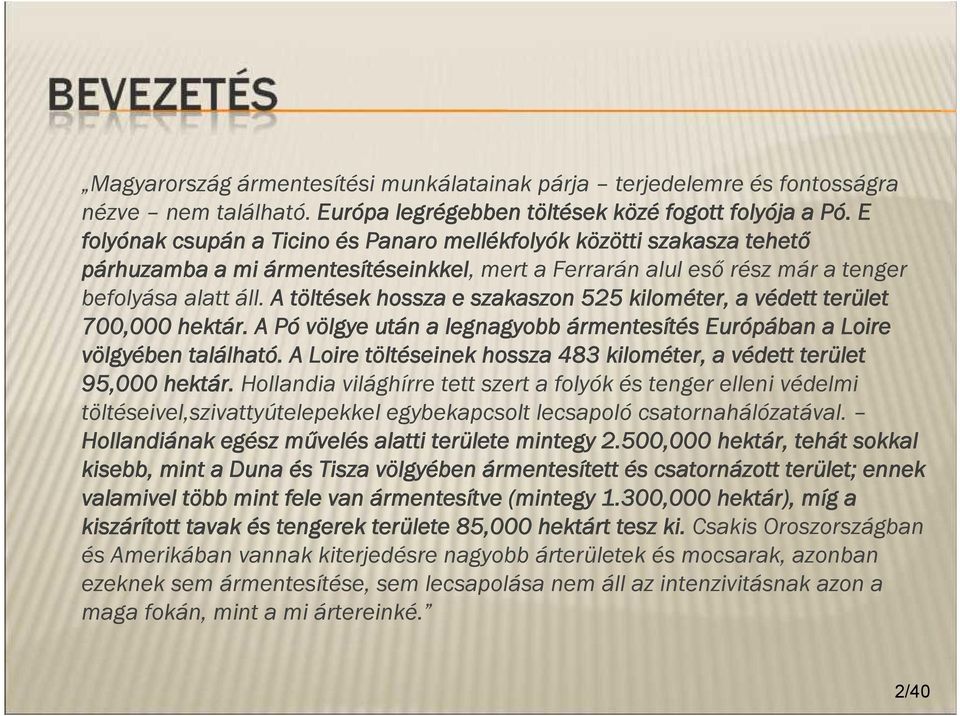 BEVEZETÉS

„Magyarország ármentesítési munkálatainak párja – terjedelemre és fontosságra nézve – nem található. Európa legrégebben töltések közé fogott folyója a Pó. E folyónak csupán a Ticino és Panaro mellékfolyók közötti szakasza tehető párhuzamba a mi ármentesítéseinkkel, mert a Ferrarán alul eső rész már a tenger befolyása alatt áll. A töltések hossza e szakaszon 525 kilométer, a védett terület 700,000 hektár. A Pó völgye után a legnagyobb ármentesítés Európában a Loire völgyében található. A Loire töltéseinek hossza 483 kilométer, a védett terület 95,000 hektár. Hollandia világhírre tett szert a folyók és tenger elleni védelmi töltéseivel,szivattyútelepekkel egybekapcsolt lecsapoló csatornahálózatával. – Hollandiának egész művelés alatti területe mintegy 2.500,000 hektár, tehát sokkal kisebb, mint a Duna és Tisza völgyében ármentesített és csatornázott terület; ennek valamivel több mint fele van ármentesítve (mintegy 1.300,000 hektár), míg a kiszárított tavak és tengerek területe 85,000 hektárt tesz ki. Csakis Oroszországban és Amerikában vannak kiterjedésre nagyobb árterületek és mocsarak, azonban ezeknek sem ármentesítése, sem lecsapolása nem áll az intenzivitásnak azon a maga fokán, mint a mi ártereinké.”

2/40